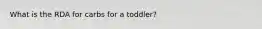 What is the RDA for carbs for a toddler?